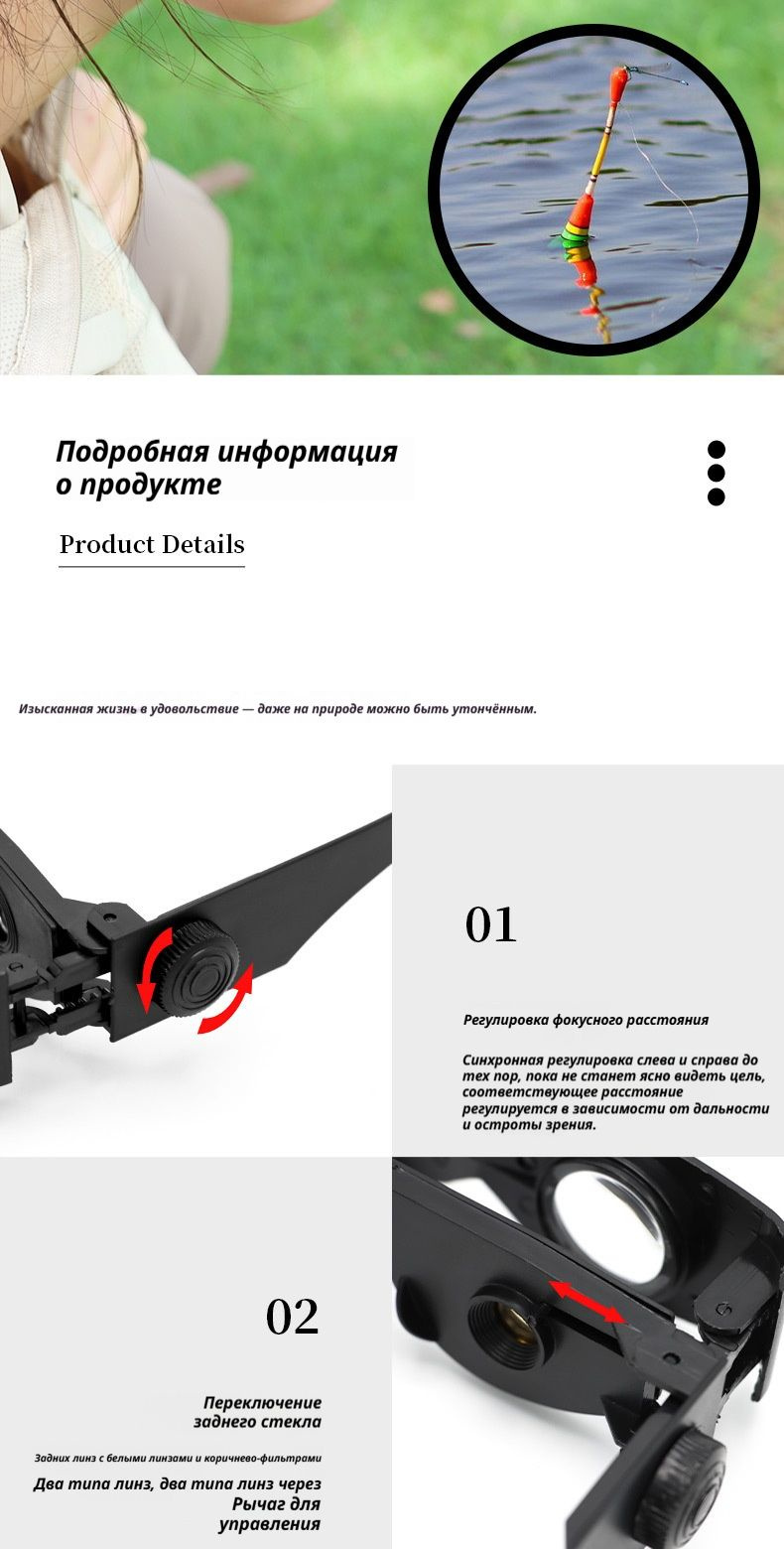 Подробная информация
о продукте

Product Details

Изысканная жизнь в удовольствие — даже на природе можно быть утончённым.

01

Регулировка фокусного расстояния

Синхронная регулировка слева и справа до тех пор, пока не станет ясно видеть цель, соответствующее расстояние регулируется в зависимости от дальности и остроты зрения.

02

Переключение
заднего стекла

Задних линз с белыми линзами и коричнево-фильтрами

Два типа линз, два типа линз через
Рычаг для
управления